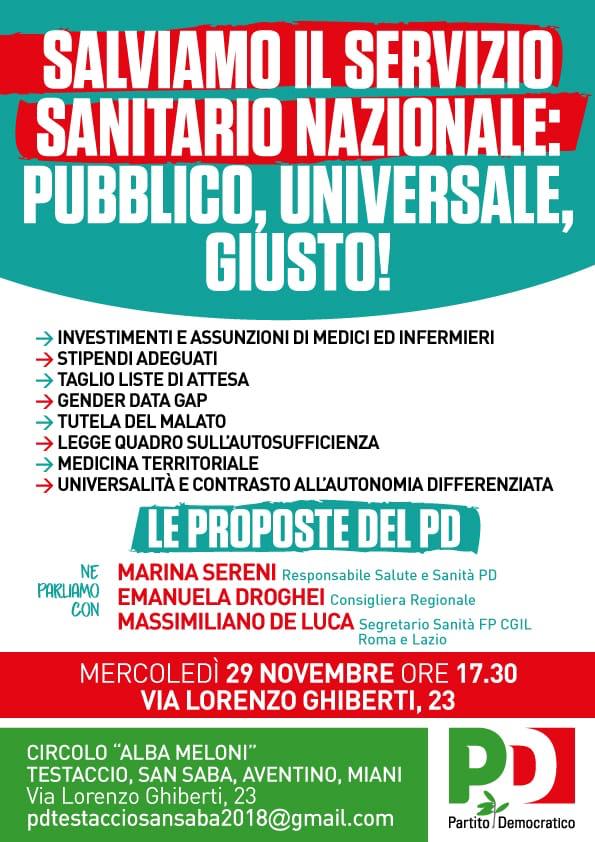 SALVIAMO IL SERVIZIO SANITARIO NAZIONALE: PUBBLICO, UNIVERSALE, GIUSTO!

→ INVESTIMENTI E ASSUNZIONI DI MEDICI ED INFERMIERI
→ STIPENDI ADEGUATI
→ TAGLIO LISTE DI ATTESA
→ GENDER DATA GAP
→ TUTELA DEL MALATO
→ LEGGE QUADRO SULL'AUTOSUFFICIENZA
→ MEDICINA TERRITORIALE
→ UNIVERSALITÀ E CONTRASTO ALL'AUTONOMIA DIFFERENZIATA

LE PROPOSTE DEL PD

NE PARLIAMO CON

MARINA SERENI Responsabile Salute e Sanità PD
EMANUELA DROGHEI Consigliera Regionale
MASSIMILIANO DE LUCA Segretario Sanità FP CGIL Roma e Lazio

MERCOLEDÌ 29 NOVEMBRE ORE 17.30
VIA LORENZO GHIBERTI, 23

CIRCOLO "ALBA MELONI"
TESTACCIO, SAN SABA, AVENTINO, MIANI
Via Lorenzo Ghiberti, 23
pdtestacciosansaba2018@gmail.com

PD
Partito Democratico